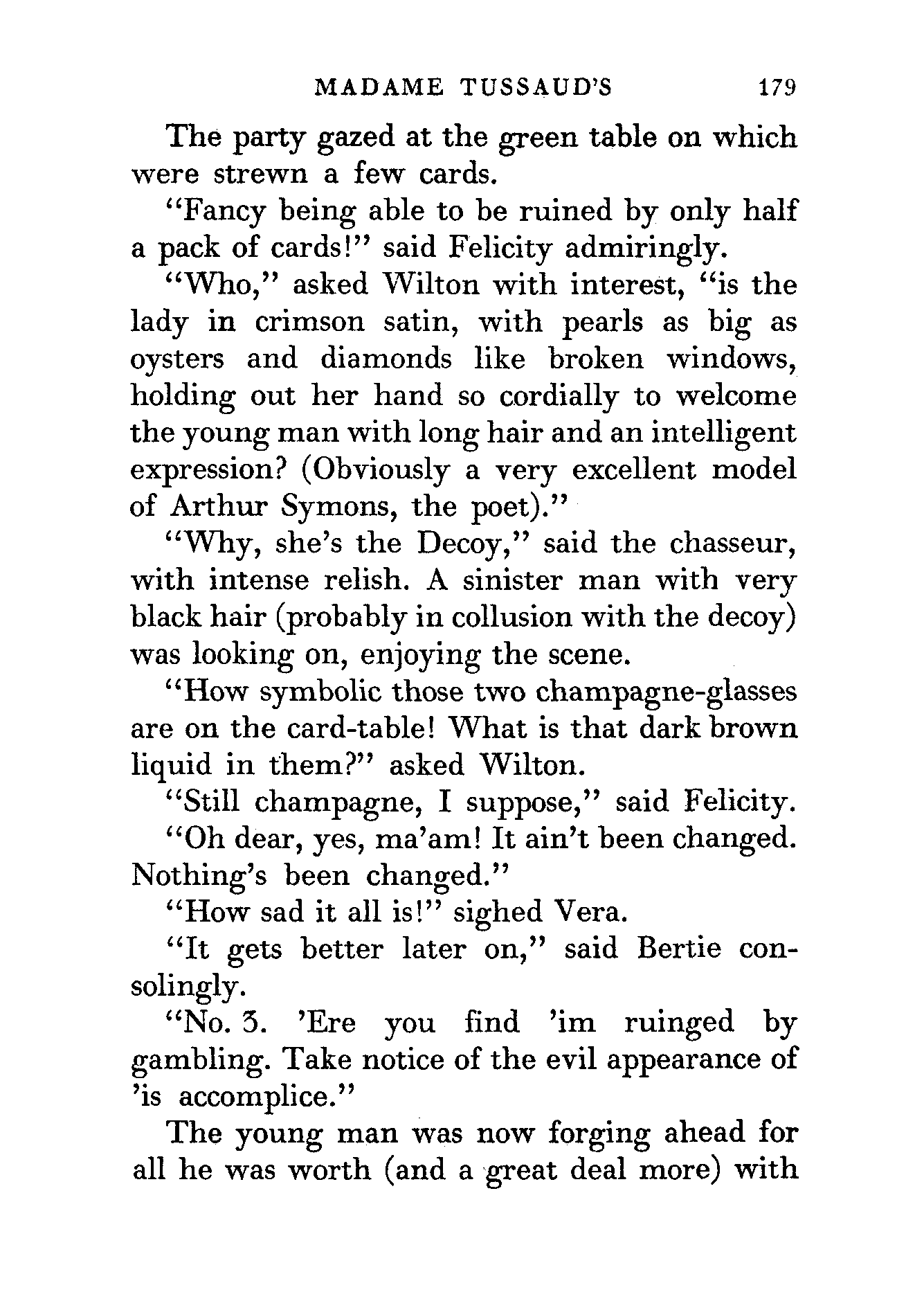 MADAME TUSSAUD'S 179

The party gazed at the green table on which were strewn a few cards.

"Fancy being able to be ruined by only half a pack of cards!" said Felicity admiringly.

"Who," asked Wilton with interest, "is the lady in crimson satin, with pearls as big as oysters and diamonds like broken windows, holding out her hand so cordially to welcome the young man with long hair and an intelligent expression? (Obviously a very excellent model of Arthur Symons, the poet)."

"Why, she's the Decoy," said the chasseur, with intense relish. A sinister man with very black hair (probably in collusion with the decoy) was looking on, enjoying the scene.

"How symbolic those two champagne-glasses are on the card-table! What is that dark brown liquid in them?" asked Wilton.

"Still champagne, I suppose," said Felicity.

"Oh dear, yes, ma'am! It ain't been changed. Nothing's been changed."

"How sad it all is!" sighed Vera.

"It gets better later on," said Bertie consolingly.

"No. 3. 'Ere you find 'im ruinged by gambling. Take notice of the evil appearance of 'is accomplice."

The young man was now forging ahead for all he was worth (and a great deal more) with